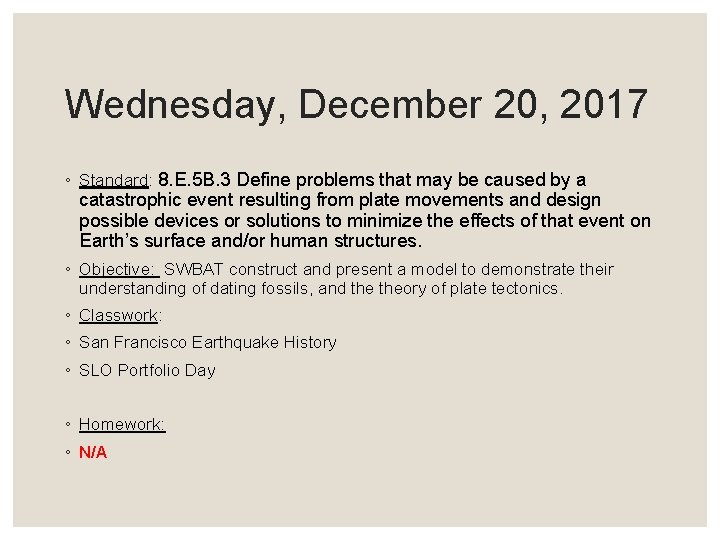 Wednesday, December 20, 2017

◦ Standard: 8.E.5B.3 Define problems that may be caused by a catastrophic event resulting from plate movements and design possible devices or solutions to minimize the effects of that event on Earth's surface and/or human structures.

◦ Objective: SWBAT construct and present a model to demonstrate their understanding of dating fossils, and the theory of plate tectonics.

◦ Classwork:

◦ San Francisco Earthquake History

◦ SLO Portfolio Day

◦ Homework:

◦ N/A